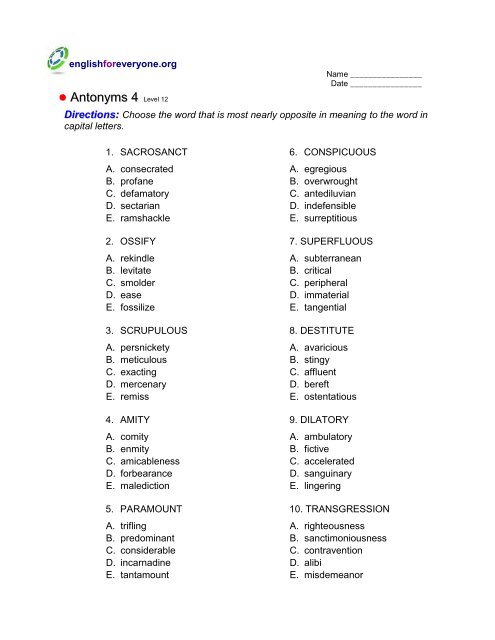 englishforeveryone.org

Name ________________
Date ________________

Antonyms 4 Level 12

Directions: Choose the word that is most nearly opposite in meaning to the word in capital letters.

1. SACROSANCT
A. consecrated
B. profane
C. defamatory
D. sectarian
E. ramshackle

2. OSSIFY
A. rekindle
B. levitate
C. smolder
D. ease
E. fossilize

3. SCRUPULOUS
A. persnickety
B. meticulous
C. exacting
D. mercenary
E. remiss

4. AMITY
A. comity
B. enmity
C. amicableness
D. forbearance
E. malediction

5. PARAMOUNT
A. trifling
B. predominant
C. considerable
D. incarnadine
E. tantamount

6. CONSPICUOUS
A. egregious
B. overwrought
C. antediluvian
D. indefensible
E. surreptitious

7. SUPERFLUOUS
A. subterranean
B. critical
C. peripheral
D. immaterial
E. tangential

8. DESTITUTE
A. avaricious
B. stingy
C. affluent
D. bereft
E. ostentatious

9. DILATORY
A. ambulatory
B. fictive
C. accelerated
D. sanguinary
E. lingering

10. TRANSGRESSION
A. righteousness
B. sanctimoniousness
C. contravention
D. alibi
E. misdemeanor